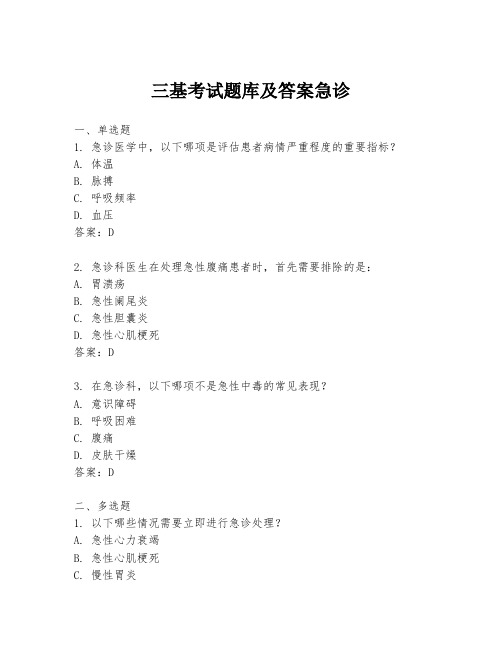 三基考试题库及答案急诊

一、单选题
1. 急诊医学中，以下哪项是评估患者病情严重程度的重要指标？
A. 体温
B. 脉搏
C. 呼吸频率
D. 血压
答案：D

2. 急诊科医生在处理急性腹痛患者时，首先需要排除的是：
A. 胃溃疡
B. 急性阑尾炎
C. 急性胆囊炎
D. 急性心肌梗死
答案：D

3. 在急诊科，以下哪项不是急性中毒的常见表现？
A. 意识障碍
B. 呼吸困难
C. 腹痛
D. 皮肤干燥
答案：D

二、多选题
1. 以下哪些情况需要立即进行急诊处理？
A. 急性心力衰竭
B. 急性心肌梗死
C. 慢性胃炎